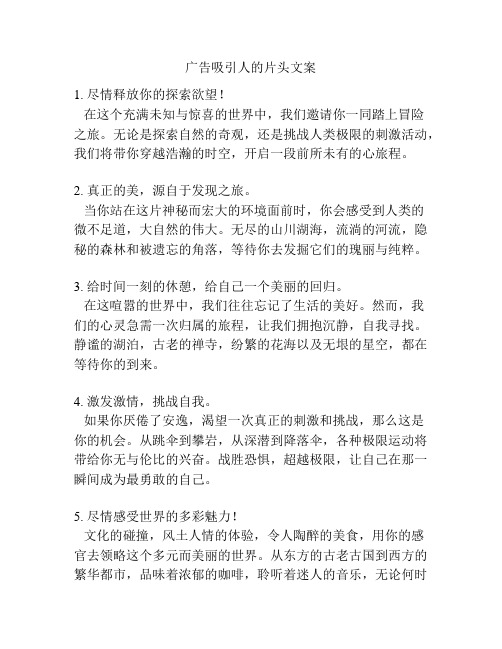 广告吸引人的片头文案

1. 尽情释放你的探索欲望！
在这个充满未知与惊喜的世界中，我们邀请你一同踏上冒险之旅。无论是探索自然的奇观，还是挑战人类极限的刺激活动，我们将带你穿越浩瀚的时空，开启一段前所未有的心旅程。

2. 真正的美，源自于发现之旅。
当你站在这片神秘而宏大的环境面前时，你会感受到人类的微不足道，大自然的伟大。无尽的山川湖海，流淌的河流，隐秘的森林和被遗忘的角落，等待你去发掘它们的瑰丽与纯粹。

3. 给时间一刻的休憩，给自己一个美丽的回归。
在这喧嚣的世界中，我们往往忘记了生活的美好。然而，我们的心灵急需一次归属的旅程，让我们拥抱沉静，自我寻找。静谧的湖泊，古老的禅寺，纷繁的花海以及无垠的星空，都在等待你的到来。

4. 激发激情，挑战自我。
如果你厌倦了安逸，渴望一次真正的刺激和挑战，那么这是你的机会。从跳伞到攀岩，从深潜到降落伞，各种极限运动将带给你无与伦比的兴奋。战胜恐惧，超越极限，让自己在那一瞬间成为最勇敢的自己。

5. 尽情感受世界的多彩魅力！
文化的碰撞，风土人情的体验，令人陶醉的美食，用你的感官去领略这个多元而美丽的世界。从东方的古老古国到西方的繁华都市，品味着浓郁的咖啡，聆听着迷人的音乐，无论何时